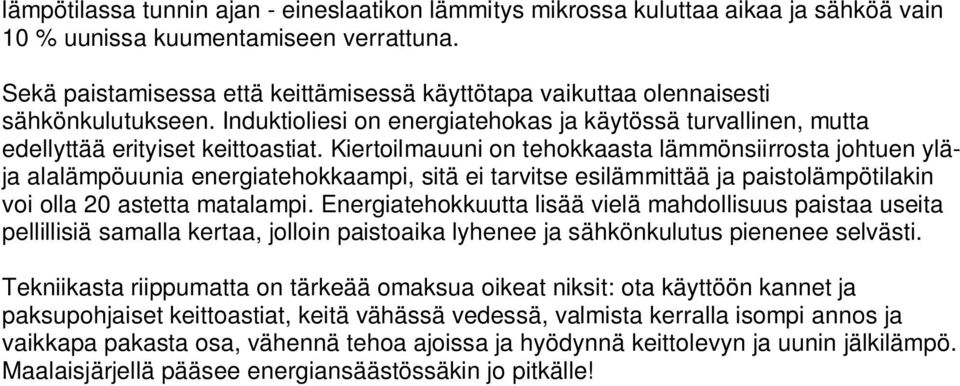 lämpötilassa tunnin ajan - eineslaatikon lämmitys mikrossa kuluttaa aikaa ja sähköä vain 10 % uunissa kuumentamiseen verrattuna.

Sekä paistamisessa että keittämisessä käyttötapa vaikuttaa olennaisesti sähkönkulutukseen. Induktioliesi on energiatehokas ja käytössä turvallinen, mutta edellyttää erityiset keittoastiat. Kiertoilmauuni on tehokkaasta lämmönsiirrosta johtuen ylä- ja alalämpöuunia energiatehokkaampi, sitä ei tarvitse esilämmittää ja paistolämpötilakin voi olla 20 astetta matalampi. Energiatehokkuutta lisää vielä mahdollisuus paistaa useita pellillisiä samalla kertaa, jolloin paistoaika lyhenee ja sähkönkulutus pienenee selvästi.

Tekniikasta riippumatta on tärkeää omaksua oikeat niksit: ota käyttöön kannet ja paksupohjaiset keittoastiat, keitä vähässä vedessä, valmista kerralla isompi annos ja vaikkapa pakasta osa, vähennä tehoa ajoissa ja hyödynnä keittolevyn ja uunin jälkilämpö. Maalaisjärjellä pääsee energiansäästössäkin jo pitkälle!